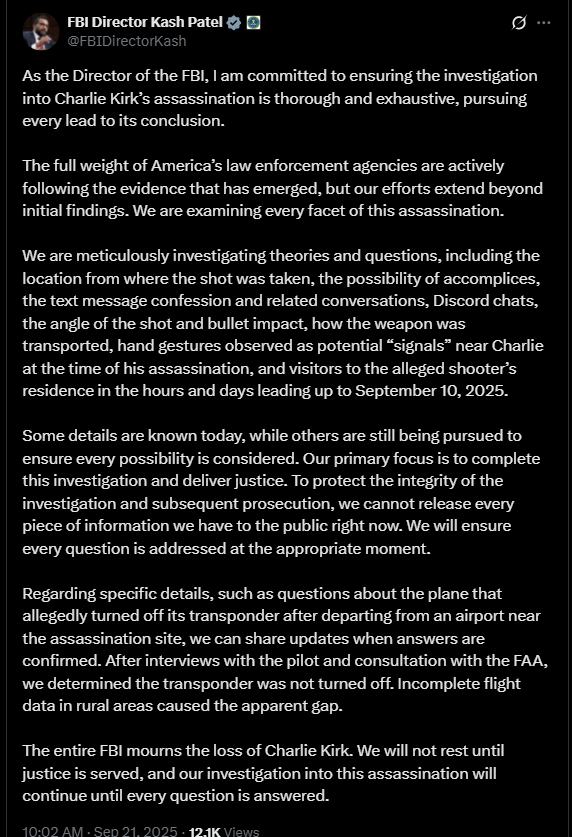 FBI Director Kash Patel
@FBIDirectorKash

As the Director of the FBI, I am committed to ensuring the investigation into Charlie Kirk's assassination is thorough and exhaustive, pursuing every lead to its conclusion.

The full weight of America's law enforcement agencies are actively following the evidence that has emerged, but our efforts extend beyond initial findings. We are examining every facet of this assassination.

We are meticulously investigating theories and questions, including the location from where the shot was taken, the possibility of accomplices, the text message confession and related conversations, Discord chats, the angle of the shot and bullet impact, how the weapon was transported, hand gestures observed as potential "signals" near Charlie at the time of his assassination, and visitors to the alleged shooter's residence in the hours and days leading up to September 10, 2025.

Some details are known today, while others are still being pursued to ensure every possibility is considered. Our primary focus is to complete this investigation and deliver justice. To protect the integrity of the investigation and subsequent prosecution, we cannot release every piece of information we have to the public right now. We will ensure every question is addressed at the appropriate moment.

Regarding specific details, such as questions about the plane that allegedly turned off its transponder after departing from an airport near the assassination site, we can share updates when answers are confirmed. After interviews with the pilot and consultation with the FAA, we determined the transponder was not turned off. Incomplete flight data in rural areas caused the apparent gap.

The entire FBI mourns the loss of Charlie Kirk. We will not rest until justice is served, and our investigation into this assassination will continue until every question is answered.

10:02 AM · Sep 21, 2025 · 12.1K Views